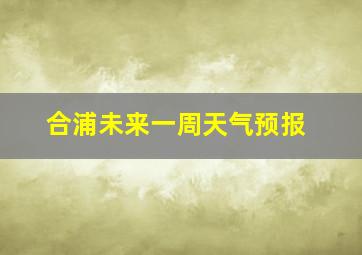 合浦未来一周天气预报